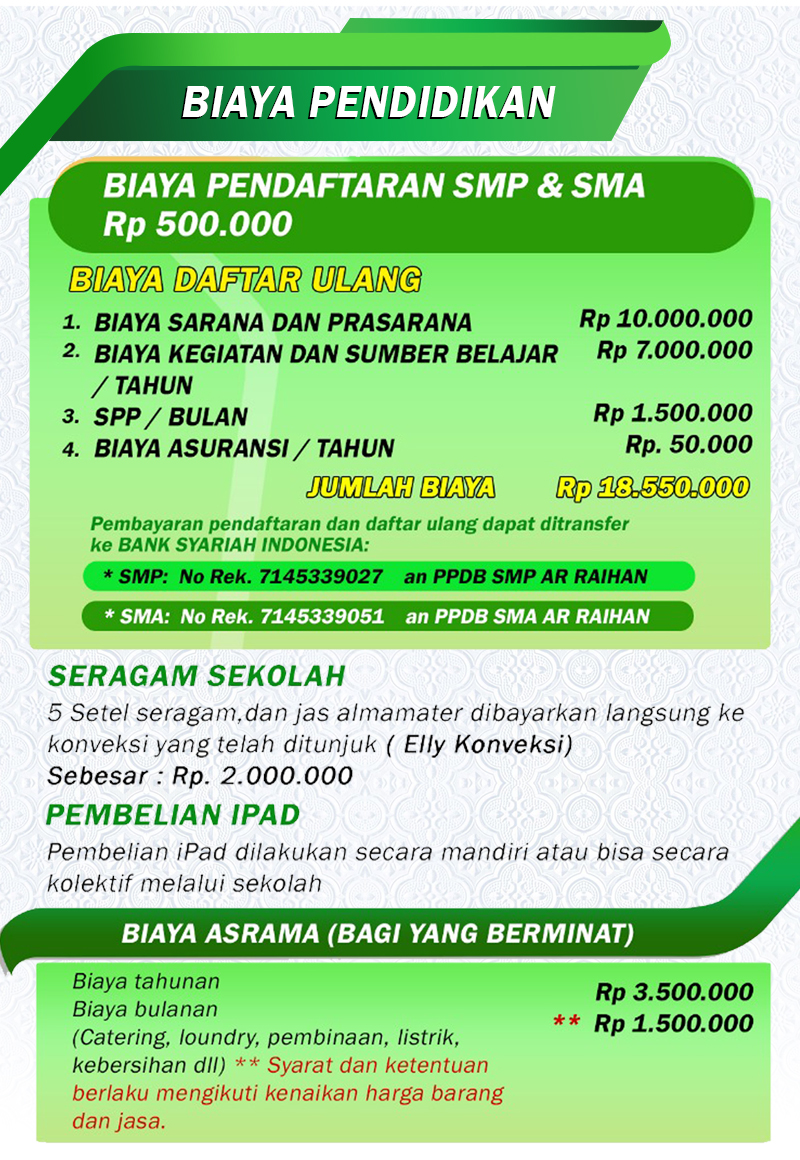 BIAYA PENDIDIKAN

BIAYA PENDAFTARAN SMP & SMA
Rp 500.000

BIAYA DAFTAR ULANG

1. BIAYA SARANA DAN PRASARANA Rp 10.000.000
2. BIAYA KEGIATAN DAN SUMBER BELAJAR / TAHUN Rp 7.000.000
3. SPP / BULAN Rp 1.500.000
4. BIAYA ASURANSI / TAHUN Rp. 50.000

JUMLAH BIAYA Rp 18.550.000

Pembayaran pendaftaran dan daftar ulang dapat ditransfer ke BANK SYARIAH INDONESIA:

* SMP: No Rek. 7145339027 an PPDB SMP AR RAIHAN

* SMA: No Rek. 7145339051 an PPDB SMA AR RAIHAN

SERAGAM SEKOLAH
5 Setel seragam,dan jas almamater dibayarkan langsung ke konveksi yang telah ditunjuk ( Elly Konveksi)
Sebesar : Rp. 2.000.000

PEMBELIAN IPAD
Pembelian iPad dilakukan secara mandiri atau bisa secara kolektif melalui sekolah

BIAYA ASRAMA (BAGI YANG BERMINAT)

Biaya tahunan Rp 3.500.000
Biaya bulanan ** Rp 1.500.000
(Catering, loundry, pembinaan, listrik, kebersihan dll) ** Syarat dan ketentuan berlaku mengikuti kenaikan harga barang dan jasa.